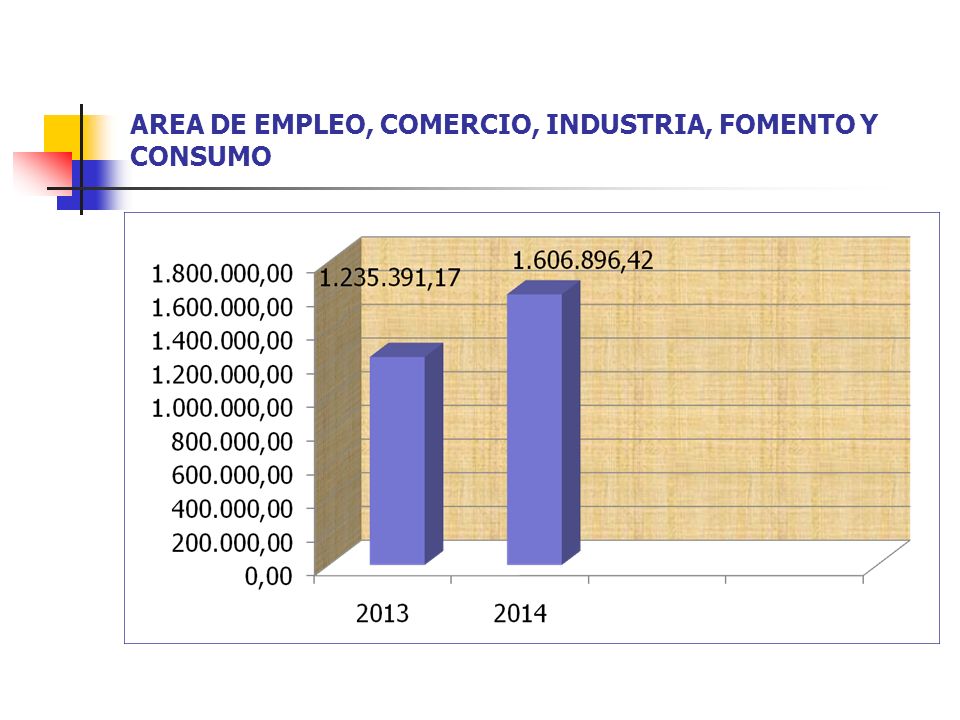 AREA DE EMPLEO, COMERCIO, INDUSTRIA, FOMENTO Y CONSUMO

1.800.000,00
1.600.000,00
1.400.000,00
1.200.000,00
1.000.000,00
800.000,00
600.000,00
400.000,00
200.000,00
0,00

1.235.391,17
1.606.896,42

2013
2014